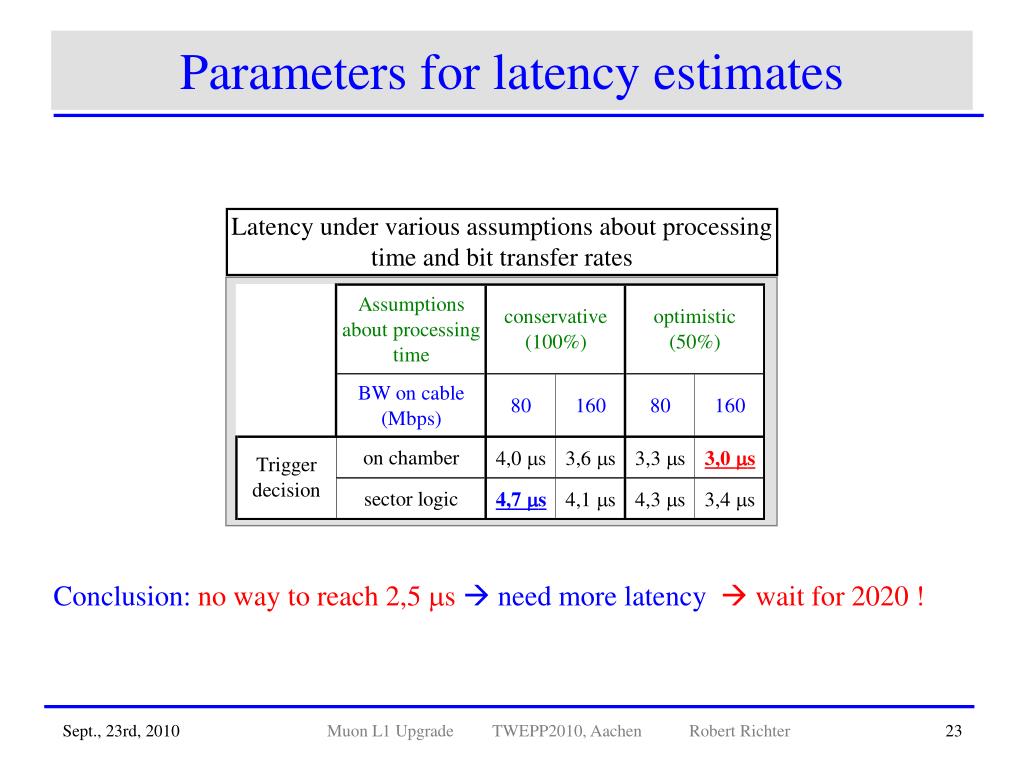 Parameters for latency estimates

Latency under various assumptions about processing time and bit transfer rates

| | Assumptions about processing time | conservative (100%) | | optimistic (50%) | |
|---|---|---|---|---|---|
| | BW on cable (Mbps) | 80 | 160 | 80 | 160 |
| Trigger decision | on chamber | 4,0 μs | 3,6 μs | 3,3 μs | 3,0 μs |
| | sector logic | 4,7 μs | 4,1 μs | 4,3 μs | 3,4 μs |

Conclusion: no way to reach 2,5 μs → need more latency → wait for 2020 !

Sept., 23rd, 2010 Muon L1 Upgrade TWEPP2010, Aachen Robert Richter 23